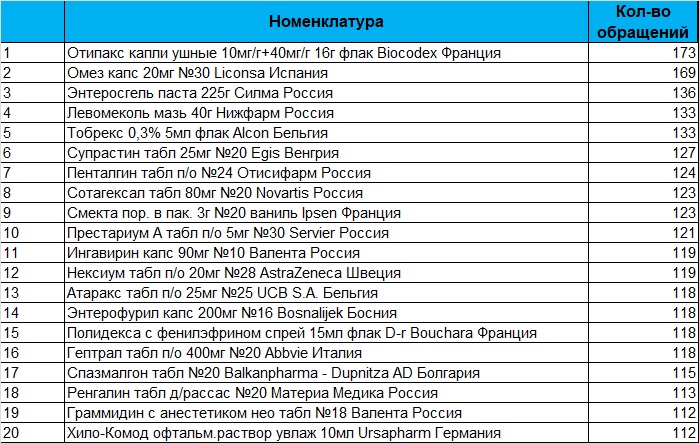 |  | Номенклатура | Кол-во обращений |
|---|---|---|
| 1 | Отипакс капли ушные 10мг/г+40мг/г 16г флак Biocodex Франция | 173 |
| 2 | Омез капс 20мг №30 Liconsa Испания | 169 |
| 3 | Энтеросгель паста 225г Силма Россия | 136 |
| 4 | Левомеколь мазь 40г Нижфарм Россия | 133 |
| 5 | Тобрекс 0,3% 5мл флак Alcon Бельгия | 133 |
| 6 | Супрастин табл 25мг №20 Egis Венгрия | 127 |
| 7 | Пенталгин табл п/о №24 Отисифарм Россия | 124 |
| 8 | Сотагексал табл 80мг №20 Novartis Россия | 123 |
| 9 | Смекта пор. в пак. 3г №20 ваниль Ipsen Франция | 123 |
| 10 | Престариум А табл п/о 5мг №30 Servier Россия | 121 |
| 11 | Ингавирин капс 90мг №10 Валента Россия | 119 |
| 12 | Нексиум табл п/о 20мг №28 AstraZeneca Швеция | 119 |
| 13 | Атаракс табл п/о 25мг №25 UCB S.A. Бельгия | 118 |
| 14 | Энтерофурил капс 200мг №16 Bosnalijek Босния | 118 |
| 15 | Полидекса с фенилэфрином спрей 15мл флак D-r Bouchara Франция | 118 |
| 16 | Гептрал табл п/о 400мг №20 Abbvie Италия | 118 |
| 17 | Спазмалгон табл №20 Balkanpharma - Dupnitza AD Болгария | 115 |
| 18 | Ренгалин табл д/рассас №20 Материа Медика Россия | 113 |
| 19 | Граммидин с анестетиком нео табл №18 Валента Россия | 112 |
| 20 | Хило-Комод офтальм.раствор увлаж 10мл Ursapharm Германия | 112 |